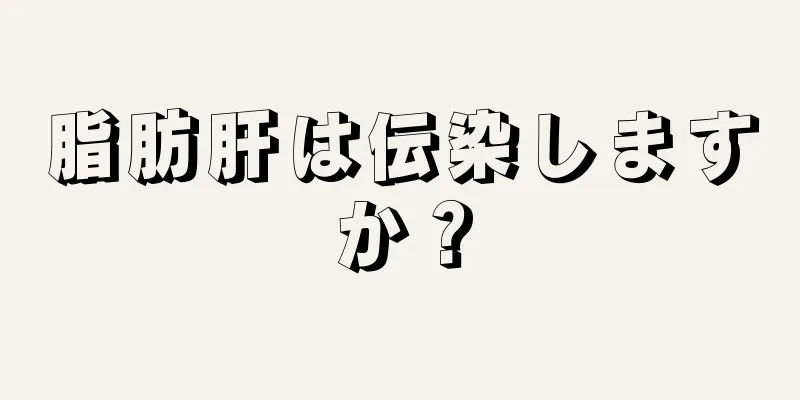 脂肪肝は伝染しますか？